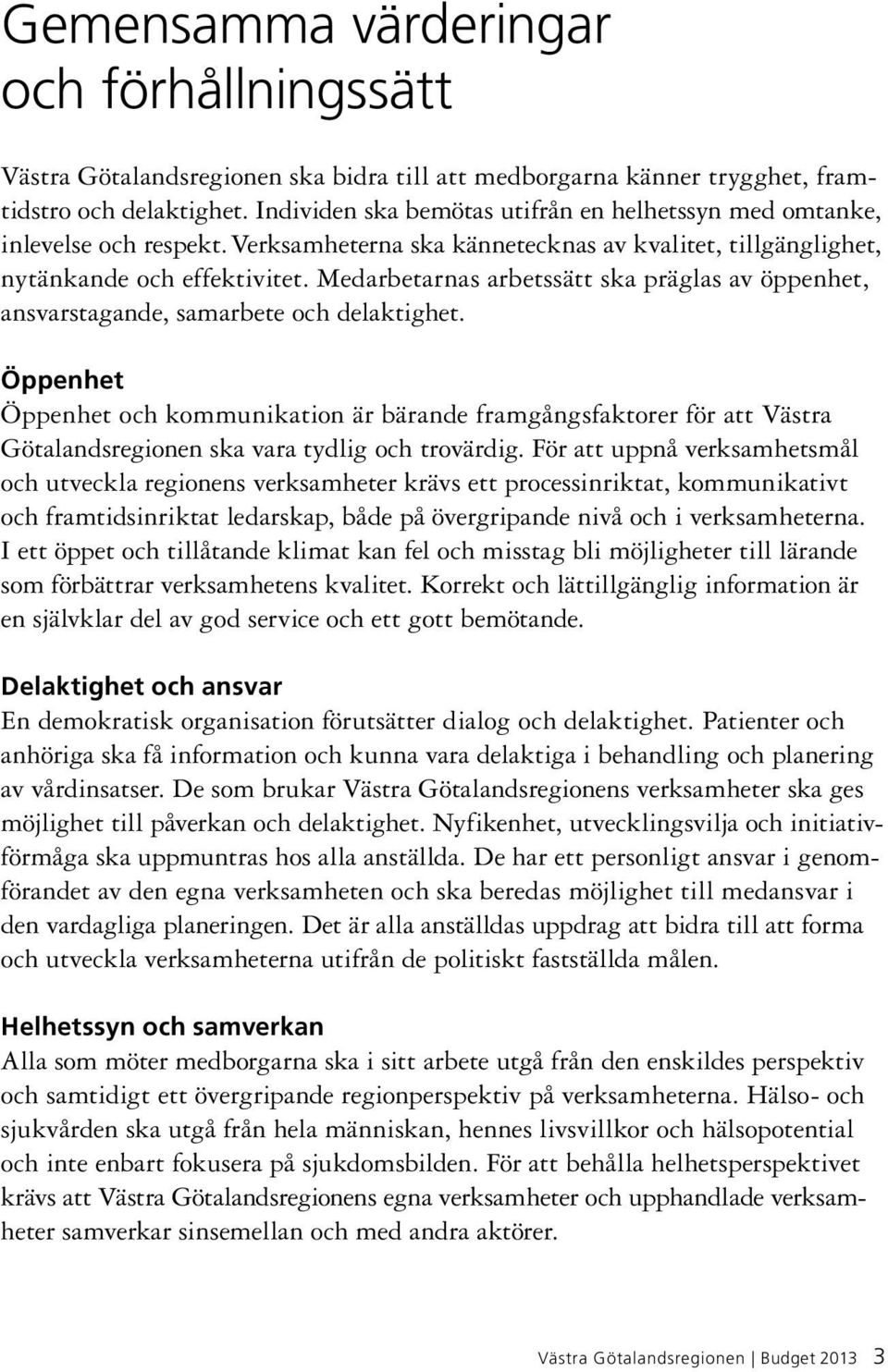 Gemensamma värderingar och förhållningssätt

Västra Götalandsregionen ska bidra till att medborgarna känner trygghet, framtidstro och delaktighet. Individen ska bemötas utifrån en helhetssyn med omtanke, inlevelse och respekt. Verksamheterna ska kännetecknas av kvalitet, tillgänglighet, nytänkande och effektivitet. Medarbetarnas arbetssätt ska präglas av öppenhet, ansvarstagande, samarbete och delaktighet.

Öppenhet
Öppenhet och kommunikation är bärande framgångsfaktorer för att Västra Götalandsregionen ska vara tydlig och trovärdig. För att uppnå verksamhetsmål och utveckla regionens verksamheter krävs ett processinriktat, kommunikativt och framtidsinriktat ledarskap, både på övergripande nivå och i verksamheterna. I ett öppet och tillåtande klimat kan fel och misstag bli möjligheter till lärande som förbättrar verksamhetens kvalitet. Korrekt och lättillgänglig information är en självklar del av god service och ett gott bemötande.

Delaktighet och ansvar
En demokratisk organisation förutsätter dialog och delaktighet. Patienter och anhöriga ska få information och kunna vara delaktiga i behandling och planering av vårdinsatser. De som brukar Västra Götalandsregionens verksamheter ska ges möjlighet till påverkan och delaktighet. Nyfikenhet, utvecklingsvilja och initiativförmåga ska uppmuntras hos alla anställda. De har ett personligt ansvar i genomförandet av den egna verksamheten och ska beredas möjlighet till medansvar i den vardagliga planeringen. Det är alla anställdas uppdrag att bidra till att forma och utveckla verksamheterna utifrån de politiskt fastställda målen.

Helhetssyn och samverkan
Alla som möter medborgarna ska i sitt arbete utgå från den enskildes perspektiv och samtidigt ett övergripande regionperspektiv på verksamheterna. Hälso- och sjukvården ska utgå från hela människan, hennes livsvillkor och hälsopotential och inte enbart fokusera på sjukdomsbilden. För att behålla helhetsperspektivet krävs att Västra Götalandsregionens egna verksamheter och upphandlade verksamheter samverkar sinsemellan och med andra aktörer.

Västra Götalandsregionen | Budget 2013 3